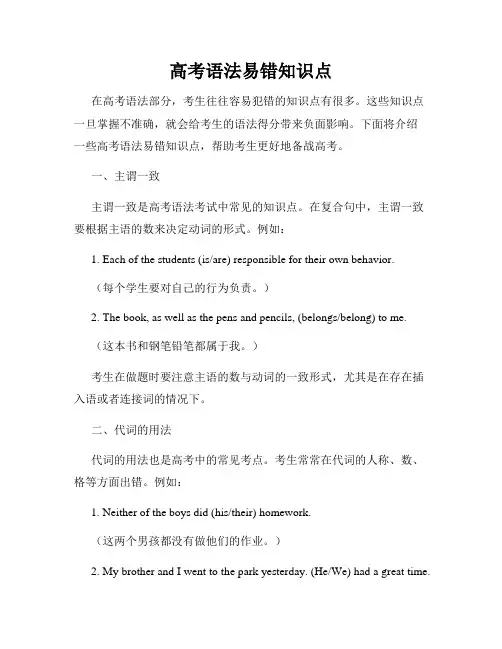 高考语法易错知识点

在高考语法部分，考生往往容易犯错的知识点有很多。这些知识点一旦掌握不准确，就会给考生的语法得分带来负面影响。下面将介绍一些高考语法易错知识点，帮助考生更好地备战高考。

一、主谓一致

主谓一致是高考语法考试中常见的知识点。在复合句中，主谓一致要根据主语的数来决定动词的形式。例如：

1. Each of the students (is/are) responsible for their own behavior.

（每个学生要对自己的行为负责。）

2. The book, as well as the pens and pencils, (belongs/belong) to me.

（这本书和钢笔铅笔都属于我。）

考生在做题时要注意主语的数与动词的一致形式，尤其是在存在插入语或者连接词的情况下。

二、代词的用法

代词的用法也是高考中的常见考点。考生常常在代词的人称、数、格等方面出错。例如：

1. Neither of the boys did (his/their) homework.

（这两个男孩都没有做他们的作业。）

2. My brother and I went to the park yesterday. (He/We) had a great time.